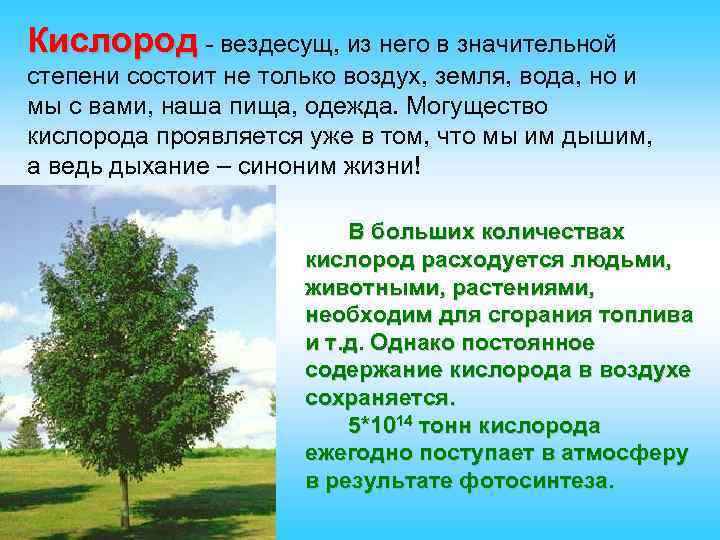 Кислород - вездесущ, из него в значительной степени состоит не только воздух, земля, вода, но и мы с вами, наша пища, одежда. Могущество кислорода проявляется уже в том, что мы им дышим, а ведь дыхание – синоним жизни!

В больших количествах кислород расходуется людьми, животными, растениями, необходим для сгорания топлива и т.д. Однако постоянное содержание кислорода в воздухе сохраняется.

$5*10^{14}$ тонн кислорода ежегодно поступает в атмосферу в результате фотосинтеза.